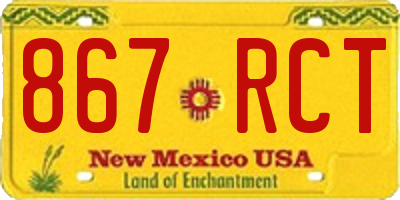 867 RCT

New Mexico USA

Land of Enchantment